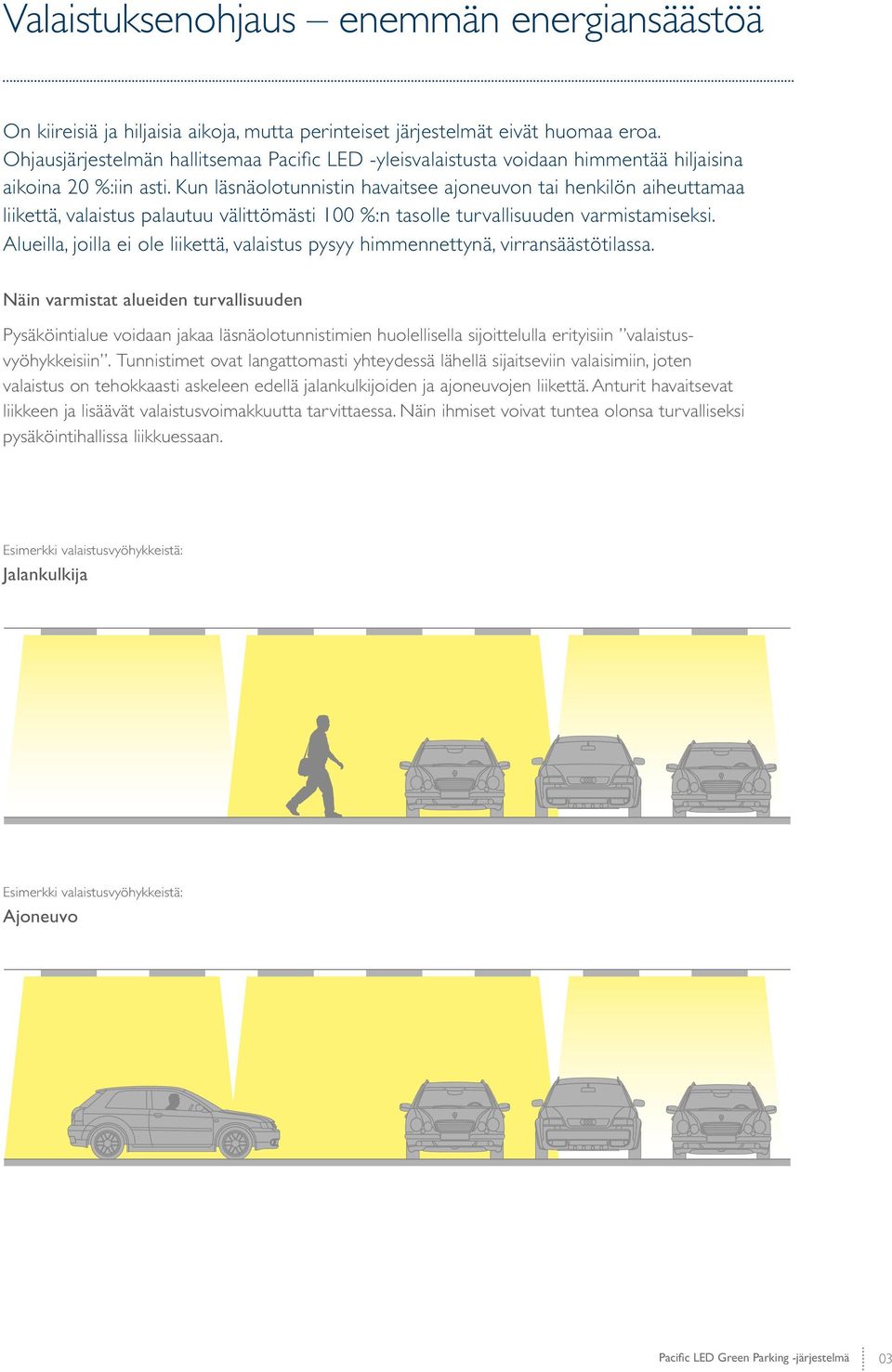 Valaistuksenohjaus – enemmän energiansäästöä

On kiireisiä ja hiljaisia aikoja, mutta perinteiset järjestelmät eivät huomaa eroa. Ohjausjärjestelmän hallitsemaa Pacific LED -yleisvalaistusta voidaan himmentää hiljaisina aikoina 20 %:iin asti. Kun läsnäolotunnistin havaitsee ajoneuvon tai henkilön aiheuttamaa liikettä, valaistus palautuu välittömästi 100 %:n tasolle turvallisuuden varmistamiseksi. Alueilla, joilla ei ole liikettä, valaistus pysyy himmennettynä, virransäästötilassa.

Näin varmistat alueiden turvallisuuden

Pysäköintialue voidaan jakaa läsnäolotunnistimien huolellisella sijoittelulla erityisiin ”valaistusvyöhykkeisiin”. Tunnistimet ovat langattomasti yhteydessä lähellä sijaitseviin valaisimiin, joten valaistus on tehokkaasti askeleen edellä jalankulkijoiden ja ajoneuvojen liikettä. Anturit havaitsevat liikkeen ja lisäävät valaistusvoimakkuutta tarvittaessa. Näin ihmiset voivat tuntea olonsa turvalliseksi pysäköintihallissa liikkuessaan.

Esimerkki valaistusvyöhykkeistä:
Jalankulkija

Esimerkki valaistusvyöhykkeistä:
Ajoneuvo

Pacific LED Green Parking -järjestelmä 03